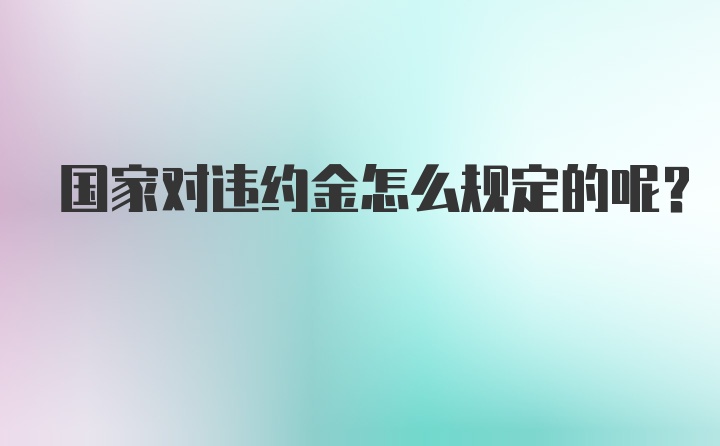 国家对违约金怎么规定的呢?